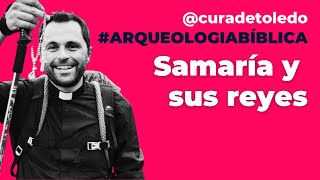 @curadetoledo
#ARQUEOLOGIABÍBLICA
Samaría y sus reyes